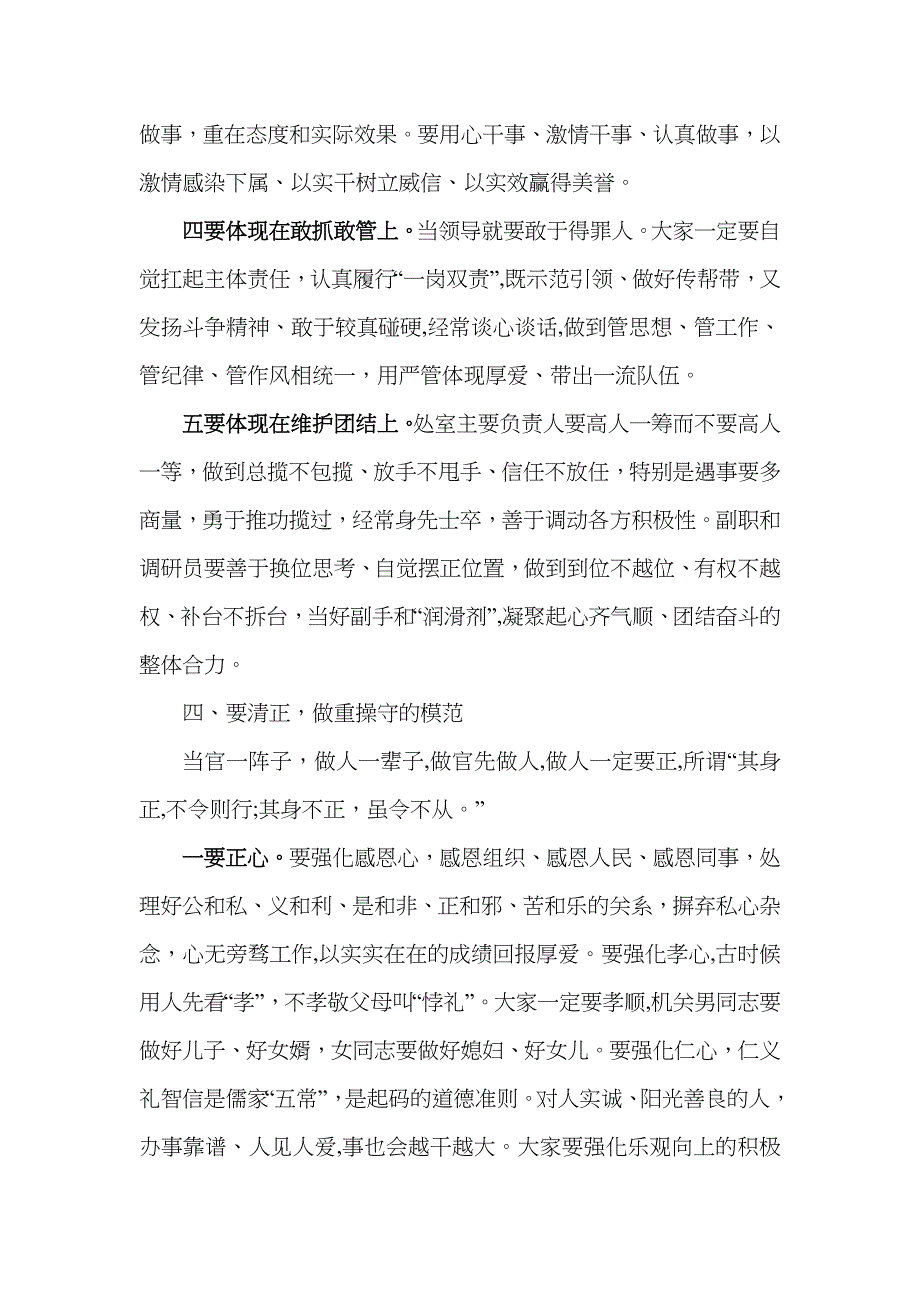 做事，重在态度和实际效果。要用心干事、激情干事、认真做事，以激情感染下属、以实干树立威信、以实效赢得美誉。

四要体现在敢抓敢管上。当领导就要敢于得罪人。大家一定要自觉扛起主体责任，认真履行“一岗双责”,既示范引领、做好传帮带，又发扬斗争精神、敢于较真碰硬,经常谈心谈话,做到管思想、管工作、管纪律、管作风相统一，用严管体现厚爱、带出一流队伍。

五要体现在维护团结上。处室主要负责人要高人一筹而不要高人一等，做到总揽不包揽、放手不甩手、信任不放任，特别是遇事要多商量，勇于推功揽过，经常身先士卒，善于调动各方积极性。副职和调研员要善于换位思考、自觉摆正位置，做到到位不越位、有权不越权、补台不拆台，当好副手和“润滑剂”,凝聚起心齐气顺、团结奋斗的整体合力。

四、要清正，做重操守的模范

当官一阵子，做人一辈子,做官先做人,做人一定要正,所谓“其身正,不令则行;其身不正，虽令不从。”

一要正心。要强化感恩心，感恩组织、感恩人民、感恩同事，处理好公和私、义和利、是和非、正和邪、苦和乐的关系，摒弃私心杂念，心无旁骛工作,以实实在在的成绩回报厚爱。要强化孝心,古时候用人先看“孝”，不孝敬父母叫“悖礼”。大家一定要孝顺,机关男同志要做好儿子、好女婿，女同志要做好媳妇、好女儿。要强化仁心，仁义礼智信是儒家“五常”，是起码的道德准则。对人实诚、阳光善良的人，办事靠谱、人见人爱,事也会越干越大。大家要强化乐观向上的积极